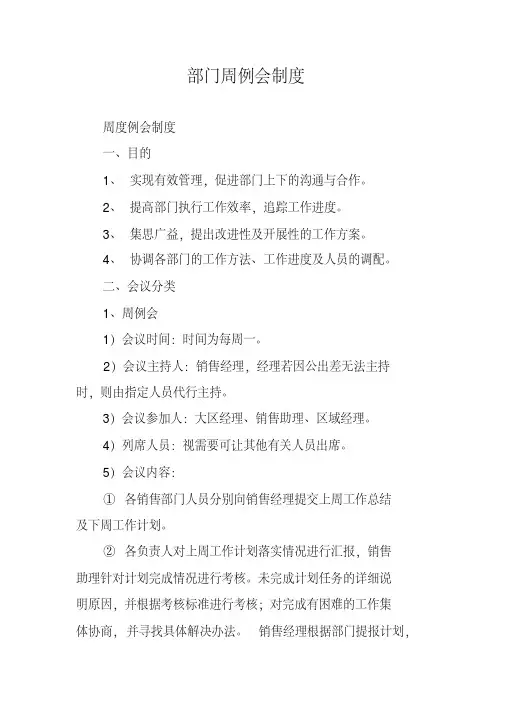 部门周例会制度

周度例会制度

一、目的

1、 实现有效管理，促进部门上下的沟通与合作。

2、 提高部门执行工作效率，追踪工作进度。

3、 集思广益，提出改进性及开展性的工作方案。

4、 协调各部门的工作方法、工作进度及人员的调配。

二、会议分类

1、周例会

1）会议时间：时间为每周一。

2）会议主持人：销售经理，经理若因公出差无法主持时，则由指定人员代行主持。

3）会议参加人：大区经理、销售助理、区域经理。

4）列席人员：视需要可让其他有关人员出席。

5）会议内容：

① 各销售部门人员分别向销售经理提交上周工作总结及下周工作计划。

② 各负责人对上周工作计划落实情况进行汇报，销售助理针对计划完成情况进行考核。未完成计划任务的详细说明原因，并根据考核标准进行考核；对完成有困难的工作集体协商，并寻找具体解决办法。 销售经理根据部门提报计划，